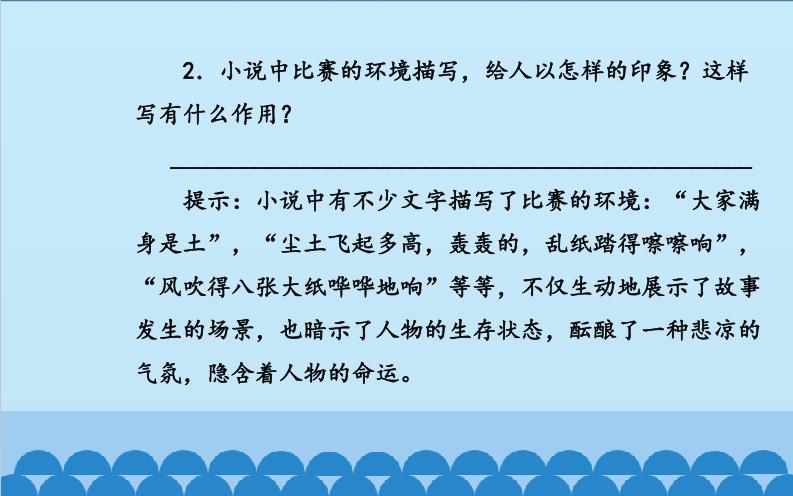 2.小说中比赛的环境描写，给人以怎样的印象？这样写有什么作用？

____

提示：小说中有不少文字描写了比赛的环境：“大家满身是土”，“尘土飞起多高，轰轰的，乱纸踏得嚓嚓响”，“风吹得八张大纸哗哗地响”等等，不仅生动地展示了故事发生的场景，也暗示了人物的生存状态，酝酿了一种悲凉的气氛，隐含着人物的命运。